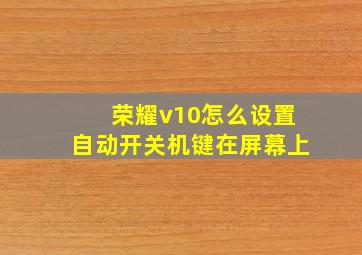 荣耀v10怎么设置
自动开关机键在屏幕上